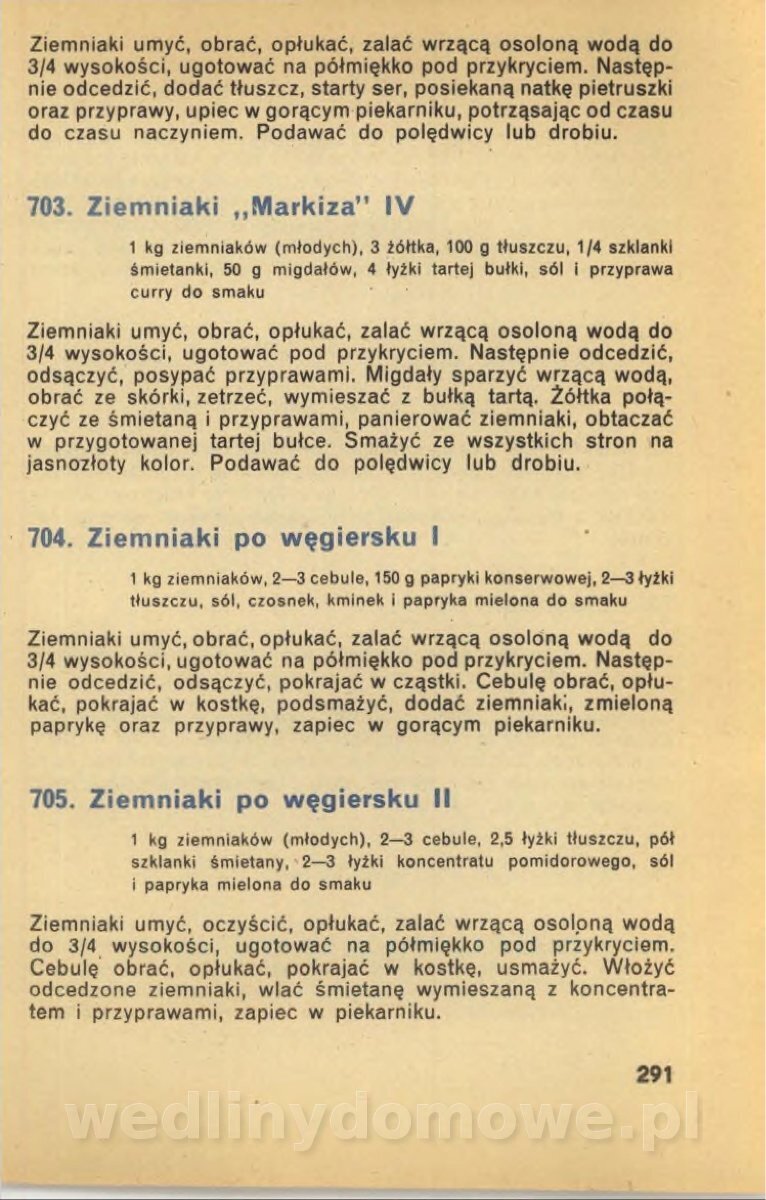 Ziemniaki umyć, obrać, opłukać, zalać wrzącą osoloną wodą do 3/4 wysokości, ugotować na półmiękko pod przykryciem. Następnie odcedzić, dodać tłuszcz, starty ser, posiekaną natkę pietruszki oraz przyprawy, upiec w gorącym piekarniku, potrząsając od czasu do czasu naczyniem. Podawać do polędwicy lub drobiu.

703. Ziemniaki „Markiza" IV

1 kg ziemniaków (młodych), 3 żółtka, 100 g tłuszczu, 1/4 szklanki śmietanki, 50 g migdałów, 4 łyżki tartej bułki, sól i przyprawa curry do smaku

Ziemniaki umyć, obrać, opłukać, zalać wrzącą osoloną wodą do 3/4 wysokości, ugotować pod przykryciem. Następnie odcedzić, odsączyć, posypać przyprawami. Migdały sparzyć wrzącą wodą, obrać ze skórki, zetrzeć, wymieszać z bułką tartą. Żółtka połączyć ze śmietaną i przyprawami, panierować ziemniaki, obtaczać w przygotowanej tartej bułce. Smażyć ze wszystkich stron na jasnozłoty kolor. Podawać do polędwicy lub drobiu.

704. Ziemniaki po węgiersku I

1 kg ziemniaków, 2—3 cebule, 150 g papryki konserwowej, 2—3 łyżki tłuszczu, sól, czosnek, kminek i papryka mielona do smaku

Ziemniaki umyć, obrać, opłukać, zalać wrzącą osoloną wodą do 3/4 wysokości, ugotować na półmiękko pod przykryciem. Następnie odcedzić, odsączyć, pokrajać w cząstki. Cebulę obrać, opłukać, pokrajać w kostkę, podsmażyć, dodać ziemniaki, zmieloną paprykę oraz przyprawy, zapiec w gorącym piekarniku.

705. Ziemniaki po węgiersku II

1 kg ziemniaków (młodych), 2—3 cebule, 2,5 łyżki tłuszczu, pół szklanki śmietany, 2—3 łyżki koncentratu pomidorowego, sól i papryka mielona do smaku

Ziemniaki umyć, oczyścić, opłukać, zalać wrzącą osoloną wodą do 3/4 wysokości, ugotować na półmiękko pod przykryciem. Cebulę obrać, opłukać, pokrajać w kostkę, usmażyć. Włożyć odcedzone ziemniaki, wlać śmietanę wymieszaną z koncentratem i przyprawami, zapiec w piekarniku.

291

wedlinydomowe.pl